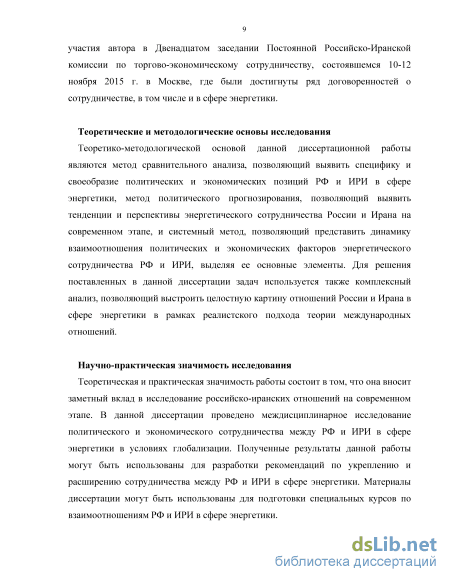 9

участия автора в Двенадцатом заседании Постоянной Российско-Иранской комиссии по торгово-экономическому сотрудничеству, состоявшемся 10-12 ноября 2015 г. в Москве, где были достигнуты ряд договоренностей о сотрудничестве, в том числе и в сфере энергетики.

Теоретические и методологические основы исследования

Теоретико-методологической основой данной диссертационной работы являются метод сравнительного анализа, позволяющий выявить специфику и своеобразие политических и экономических позиций РФ и ИРИ в сфере энергетики, метод политического прогнозирования, позволяющий выявить тенденции и перспективы энергетического сотрудничества России и Ирана на современном этапе, и системный метод, позволяющий представить динамику взаимоотношения политических и экономических факторов энергетического сотрудничества РФ и ИРИ, выделяя ее основные элементы. Для решения поставленных в данной диссертации задач используется также комплексный анализ, позволяющий выстроить целостную картину отношений России и Ирана в сфере энергетики в рамках реалистского подхода теории международных отношений.

Научно-практическая значимость исследования

Теоретическая и практическая значимость работы состоит в том, что она вносит заметный вклад в исследование российско-иранских отношений на современном этапе. В данной диссертации проведено междисциплинарное исследование политического и экономического сотрудничества между РФ и ИРИ в сфере энергетики в условиях глобализации. Полученные результаты данной работы могут быть использованы для разработки рекомендаций по укреплению и расширению сотрудничества между РФ и ИРИ в сфере энергетики. Материалы диссертации могут быть использованы для подготовки специальных курсов по взаимоотношениям РФ и ИРИ в сфере энергетики.

dsLib.net
библиотека диссертаций